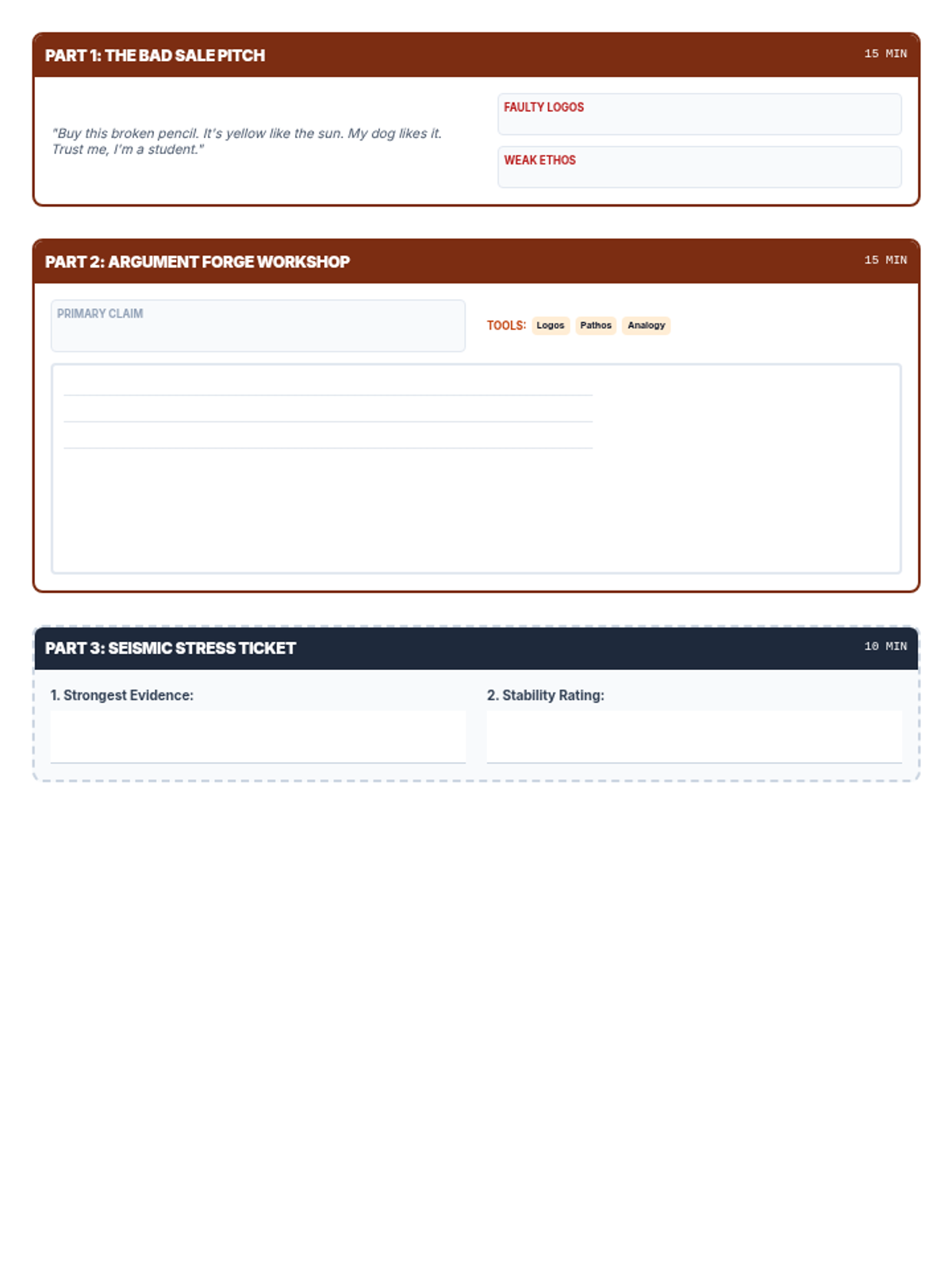 PART 1: THE BAD SALE PITCH

15 MIN

"Buy this broken pencil. It's yellow like the sun. My dog likes it. Trust me, I'm a student."

FAULTY LOGOS

WEAK ETHOS

PART 2: ARGUMENT FORGE WORKSHOP

15 MIN

PRIMARY CLAIM

TOOLS: Logos Pathos Analogy

____
____
____

PART 3: SEISMIC STRESS TICKET

10 MIN

1. Strongest Evidence:

____

2. Stability Rating:

____